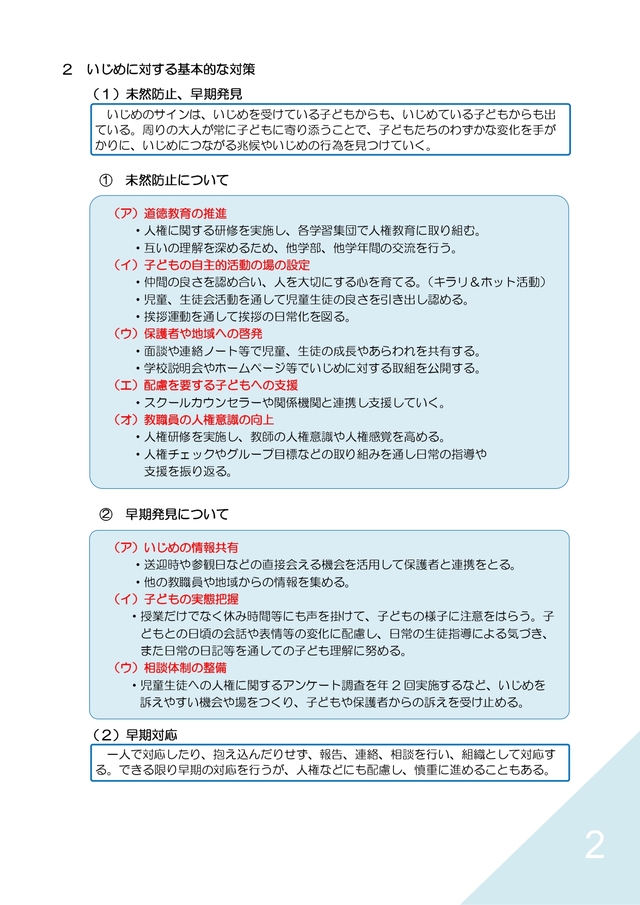 2 いじめに対する基本的な対策

（1）未然防止、早期発見

いじめのサインは、いじめを受けている子どもからも、いじめている子どもからも出ている。周りの大人が常に子どもに寄り添うことで、子どもたちのわずかな変化を手がかりに、いじめにつながる兆候やいじめの行為を見つけていく。

① 未然防止について

（ア）道徳教育の推進
• 人権に関する研修を実施し、各学習集団で人権教育に取り組む。
• 互いの理解を深めるため、他学部、他学年間の交流を行う。
（イ）子どもの自主的活動の場の設定
• 仲間の良さを認め合い、人を大切にする心を育てる。（キラリ＆ホット活動）
• 児童、生徒会活動を通して児童生徒の良さを引き出し認める。
• 挨拶運動を通して挨拶の日常化を図る。
（ウ）保護者や地域への啓発
• 面談や連絡ノート等で児童、生徒の成長やあらわれを共有する。
• 学校説明会やホームページ等でいじめに対する取組を公開する。
（エ）配慮を要する子どもへの支援
• スクールカウンセラーや関係機関と連携し支援していく。
（オ）教職員の人権意識の向上
• 人権研修を実施し、教師の人権意識や人権感覚を高める。
• 人権チェックやグループ目標などの取り組みを通し日常の指導や支援を振り返る。

② 早期発見について

（ア）いじめの情報共有
• 送迎時や参観日などの直接会える機会を活用して保護者と連携をとる。
• 他の教職員や地域からの情報を集める。
（イ）子どもの実態把握
• 授業だけでなく休み時間等にも声を掛けて、子どもの様子に注意をはらう。子どもとの日頃の会話や表情等の変化に配慮し、日常の生徒指導による気づき、また日常の日記等を通しての子ども理解に努める。
（ウ）相談体制の整備
• 児童生徒への人権に関するアンケート調査を年2回実施するなど、いじめを訴えやすい機会や場をつくり、子どもや保護者からの訴えを受け止める。

（2）早期対応

一人で対応したり、抱え込んだりせず、報告、連絡、相談を行い、組織として対応する。できる限り早期の対応を行うが、人権などにも配慮し、慎重に進めることもある。

2